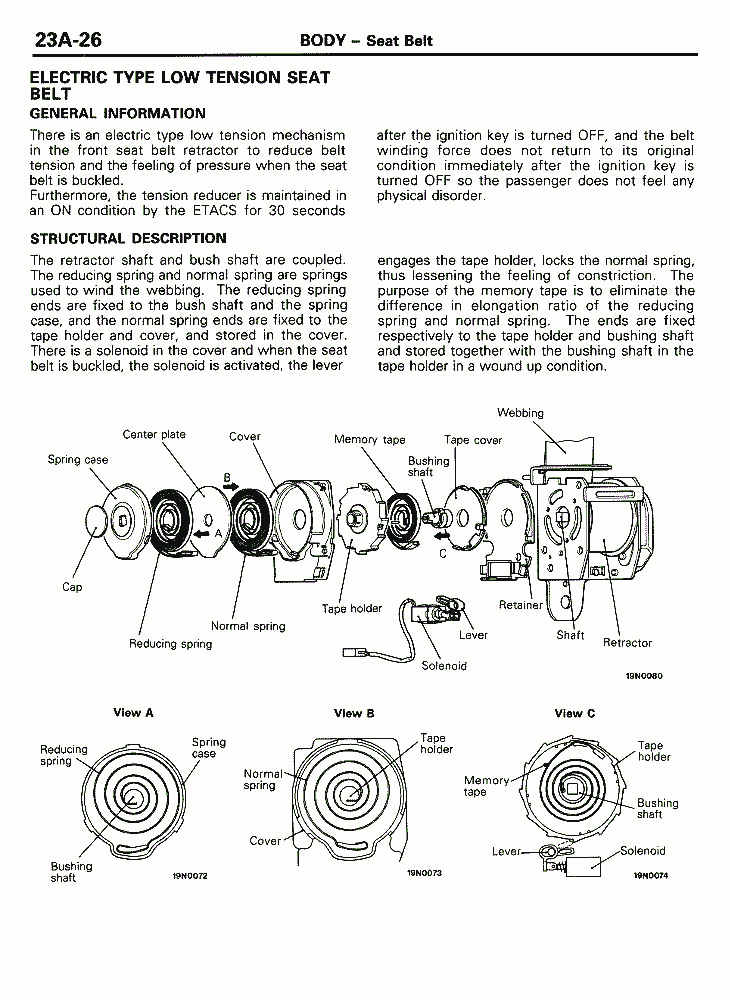 23A-26 BODY – Seat Belt

ELECTRIC TYPE LOW TENSION SEAT BELT

GENERAL INFORMATION

There is an electric type low tension mechanism in the front seat belt retractor to reduce belt tension and the feeling of pressure when the seat belt is buckled.
Furthermore, the tension reducer is maintained in an ON condition by the ETACS for 30 seconds after the ignition key is turned OFF, and the belt winding force does not return to its original condition immediately after the ignition key is turned OFF so the passenger does not feel any physical disorder.

STRUCTURAL DESCRIPTION

The retractor shaft and bush shaft are coupled. The reducing spring and normal spring are springs used to wind the webbing. The reducing spring ends are fixed to the bush shaft and the spring case, and the normal spring ends are fixed to the tape holder and cover, and stored in the cover. There is a solenoid in the cover and when the seat belt is buckled, the solenoid is activated, the lever engages the tape holder, locks the normal spring, thus lessening the feeling of constriction. The purpose of the memory tape is to eliminate the difference in elongation ratio of the reducing spring and normal spring. The ends are fixed respectively to the tape holder and bushing shaft and stored together with the bushing shaft in the tape holder in a wound up condition.

Webbing
Center plate
Cover
Memory tape
Tape cover
Spring case
Bushing shaft
B
A
C
Cap
Tape holder
Retainer
Normal spring
Lever
Shaft
Retractor
Reducing spring
Solenoid
19N0080

View A
Reducing spring
Spring case
Bushing shaft
19N0072

View B
Tape holder
Normal spring
Cover
19N0073

View C
Tape holder
Memory tape
Bushing shaft
Lever
Solenoid
19N0074